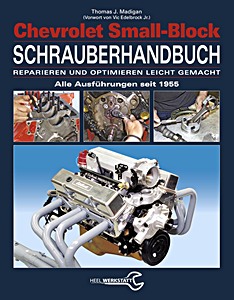 Thomas J. Madigan
(Vorwort von Vic Edelbrock Jr.)

Chevrolet Small-Block
SCHRAUBERHANDBUCH
REPARIEREN UND OPTIMIEREN LEICHT GEMACHT
Alle Ausführungen seit 1955

HEEL WERKSTATT